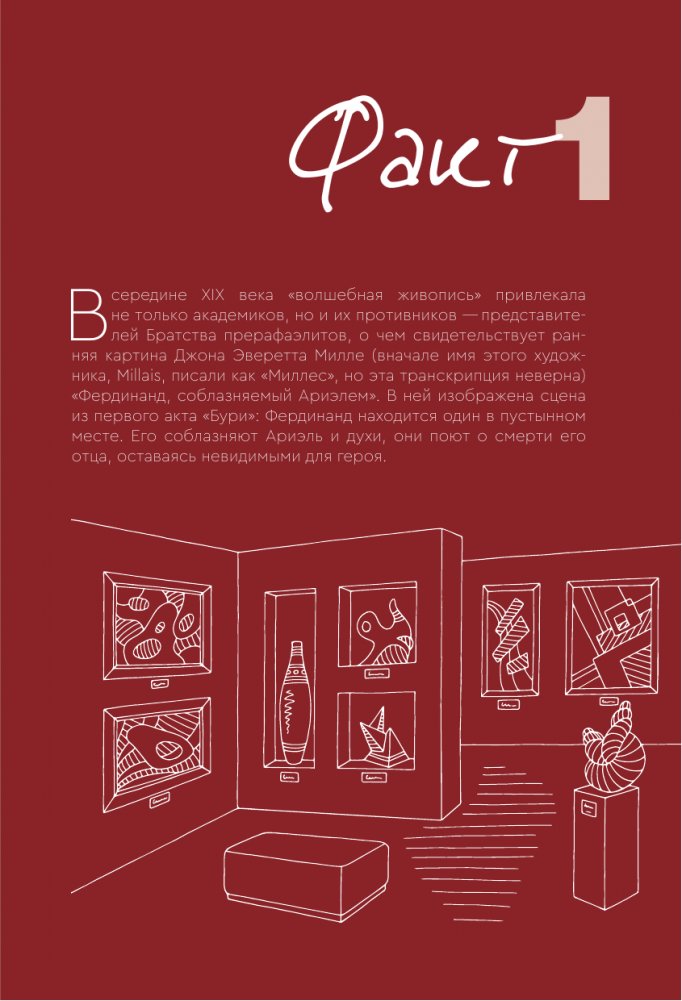 Факт 1

В середине XIX века «волшебная живопись» привлекала не только академиков, но и их противников — представителей Братства прерафаэлитов, о чем свидетельствует ранняя картина Джона Эверетта Милле (вначале имя этого художника, Millais, писали как «Миллес», но эта транскрипция неверна) «Фердинанд, соблазняемый Ариэлем». В ней изображена сцена из первого акта «Бури»: Фердинанд находится один в пустынном месте. Его соблазняют Ариэль и духи, они поют о смерти его отца, оставаясь невидимыми для героя.